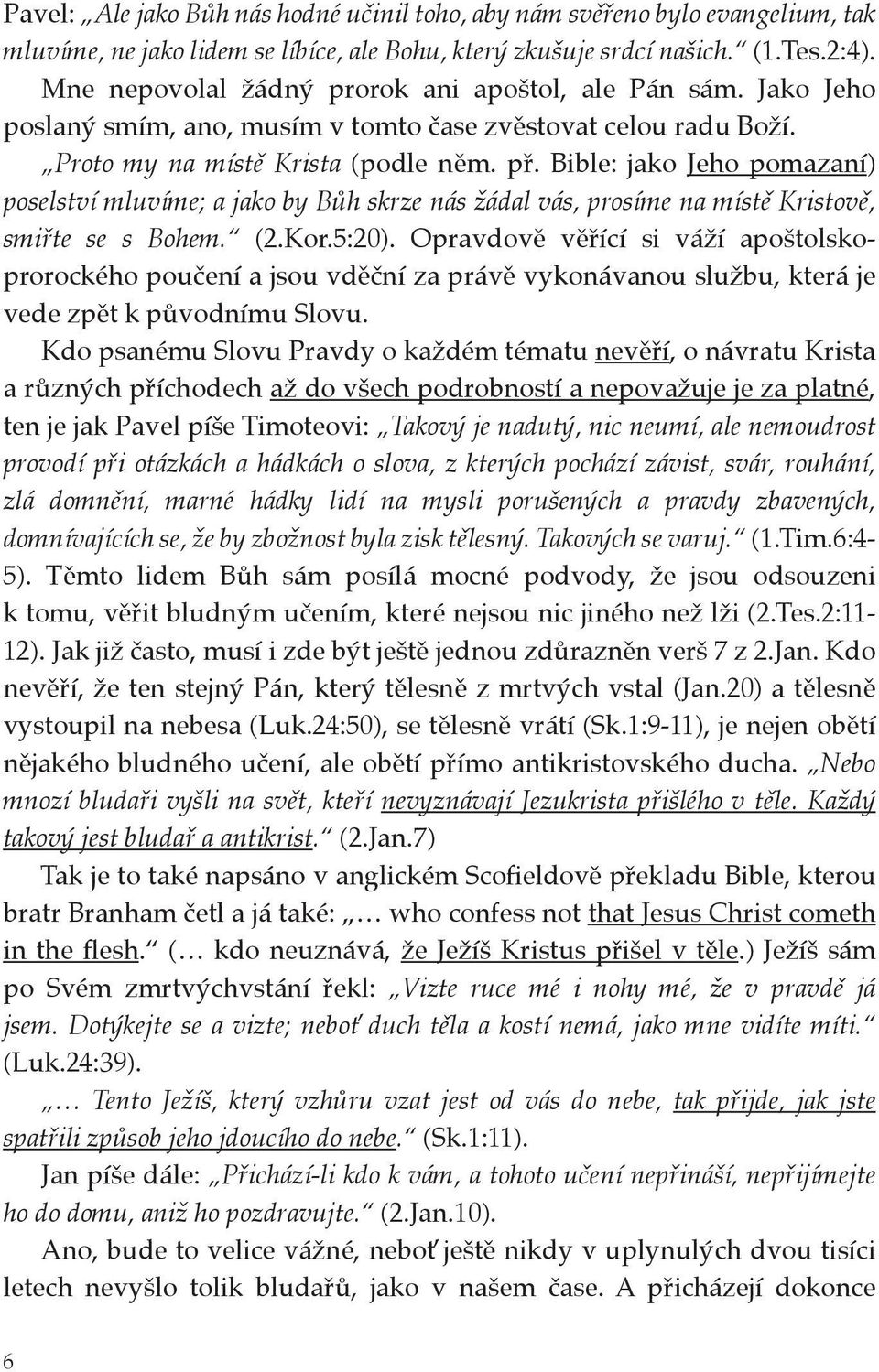 Pavel: „Ale jako Bůh nás hodné učinil toho, aby nám svěřeno bylo evangelium, tak mluvíme, ne jako lidem se líbíce, ale Bohu, který zkušuje srdcí našich.“ (1.Tes.2:4). Mne nepovolal žádný prorok ani apoštol, ale Pán sám. Jako Jeho poslaný smím, ano, musím v tomto čase zvěstovat celou radu Boží.

„Proto my na místě Krista (podle něm. př. Bible: jako Jeho pomazaní) poselství mluvíme; a jako by Bůh skrze nás žádal vás, prosíme na místě Kristově, smiřte se s Bohem.“ (2.Kor.5:20). Opravdově věřící si váží apoštolsko-prorockého poučení a jsou vděční za právě vykonávanou službu, která je vede zpět k původnímu Slovu.

Kdo psanému Slovu Pravdy o každém tématu nevěří, o návratu Krista a různých příchodech až do všech podrobností a nepovažuje je za platné, ten je jak Pavel píše Timoteovi: „Takový je nadutý, nic neumí, ale nemoudrost provodí při otázkách a hádkách o slova, z kterých pochází závist, svár, rouhání, zlá domnění, marné hádky lidí na mysli porušených a pravdy zbavených, domnívajících se, že by zbožnost byla zisk tělesný. Takových se varuj.“ (1.Tim.6:4-5). Těmto lidem Bůh sám posílá mocné podvody, že jsou odsouzeni k tomu, věřit bludným učením, které nejsou nic jiného než lži (2.Tes.2:11-12). Jak již často, musí i zde být ještě jednou zdůrazněn verš 7 z 2.Jan. Kdo nevěří, že ten stejný Pán, který tělesně z mrtvých vstal (Jan.20) a tělesně vystoupil na nebesa (Luk.24:50), se tělesně vrátí (Sk.1:9-11), je nejen obětí nějakého bludného učení, ale obětí přímo antikristovského ducha. „Nebo mnozí bludaři vyšli na svět, kteří nevyznávají Jezukrista přišlého v těle. Každý takový jest bludař a antikrist.“ (2.Jan.7)

Tak je to také napsáno v anglickém Scofieldově překladu Bible, kterou bratr Branham četl a já také: „… who confess not that Jesus Christ cometh in the flesh.“ (… kdo neuznává, že Ježíš Kristus přišel v těle.) Ježíš sám po Svém zmrtvýchvstání řekl: „Vizte ruce mé i nohy mé, že v pravdě já jsem. Dotýkejte se a vizte; neboť duch těla a kostí nemá, jako mne vidíte míti.“ (Luk.24:39).

„… Tento Ježíš, který vzhůru vzat jest od vás do nebe, tak přijde, jak jste spatřili způsob jeho jdoucího do nebe.“ (Sk.1:11).

Jan píše dále: „Přichází-li kdo k vám, a tohoto učení nepřináší, nepřijímejte ho do domu, aniž ho pozdravujte.“ (2.Jan.10).

Ano, bude to velice vážné, neboť ještě nikdy v uplynulých dvou tisíci letech nevyšlo tolik bludařů, jako v našem čase. A přicházejí dokonce

6